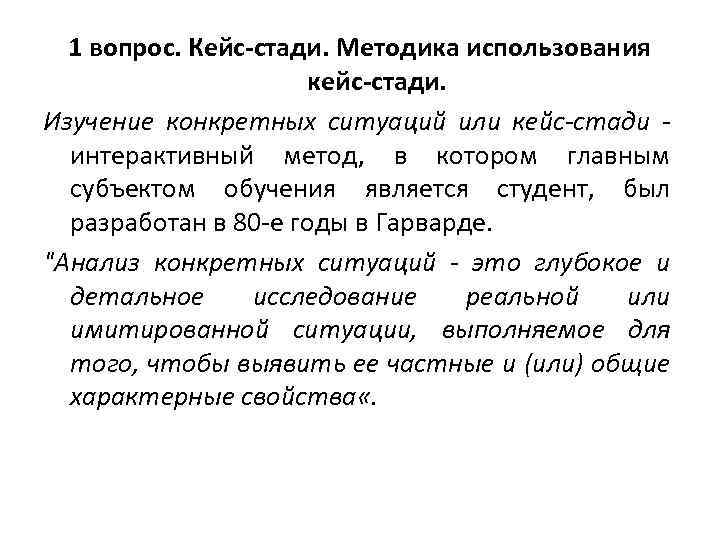 1 вопрос. Кейс-стади. Методика использования кейс-стади.

Изучение конкретных ситуаций или кейс-стади - интерактивный метод, в котором главным субъектом обучения является студент, был разработан в 80-е годы в Гарварде.

"Анализ конкретных ситуаций - это глубокое и детальное исследование реальной или имитированной ситуации, выполняемое для того, чтобы выявить ее частные и (или) общие характерные свойства«.